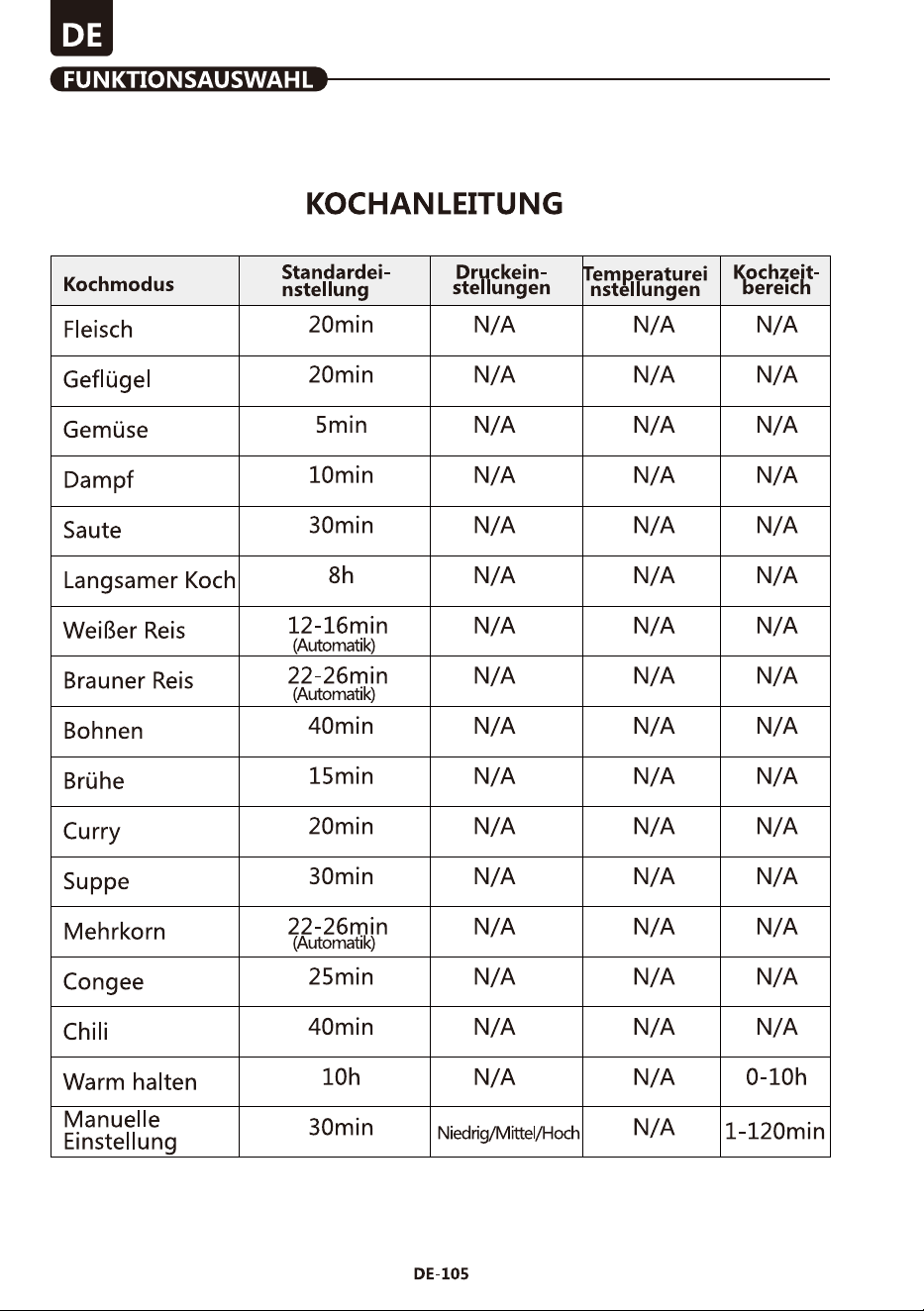 DE

FUNKTIONSAUSWAHL

KOCHANLEITUNG

| Kochmodus | Standardeinstellung | Druckeinstellungen | Temperatureinstellungen | Kochzeitbereich |
|---|---|---|---|---|
| Fleisch | 20min | N/A | N/A | N/A |
| Geflügel | 20min | N/A | N/A | N/A |
| Gemüse | 5min | N/A | N/A | N/A |
| Dampf | 10min | N/A | N/A | N/A |
| Saute | 30min | N/A | N/A | N/A |
| Langsamer Koch | 8h | N/A | N/A | N/A |
| Weißer Reis | 12-16min (Automatik) | N/A | N/A | N/A |
| Brauner Reis | 22-26min (Automatik) | N/A | N/A | N/A |
| Bohnen | 40min | N/A | N/A | N/A |
| Brühe | 15min | N/A | N/A | N/A |
| Curry | 20min | N/A | N/A | N/A |
| Suppe | 30min | N/A | N/A | N/A |
| Mehrkorn | 22-26min (Automatik) | N/A | N/A | N/A |
| Congee | 25min | N/A | N/A | N/A |
| Chili | 40min | N/A | N/A | N/A |
| Warm halten | 10h | N/A | N/A | 0-10h |
| Manuelle Einstellung | 30min | Niedrig/Mittel/Hoch | N/A | 1-120min |

DE-105